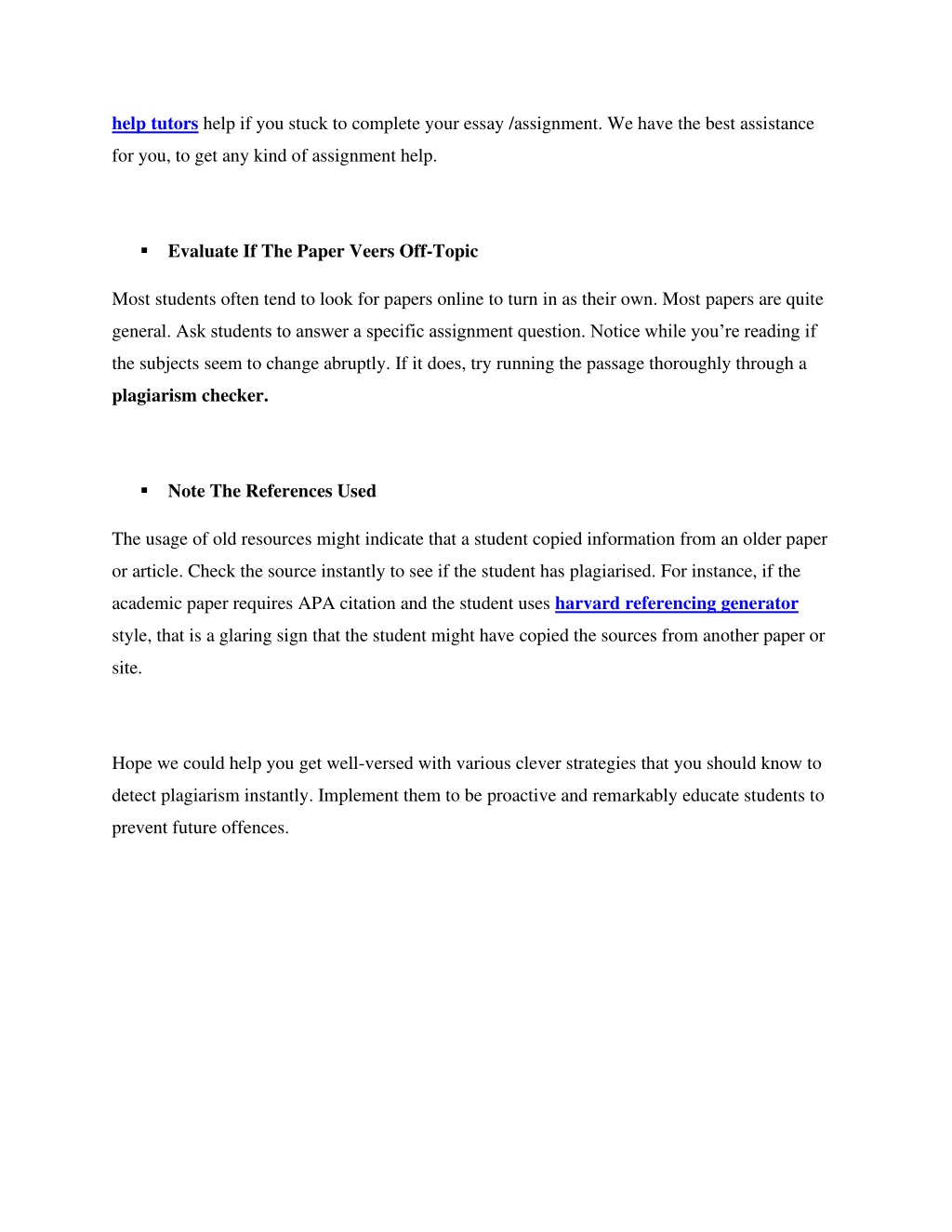 help tutors help if you stuck to complete your essay /assignment. We have the best assistance for you, to get any kind of assignment help.

▪ Evaluate If The Paper Veers Off-Topic

Most students often tend to look for papers online to turn in as their own. Most papers are quite general. Ask students to answer a specific assignment question. Notice while you’re reading if the subjects seem to change abruptly. If it does, try running the passage thoroughly through a plagiarism checker.

▪ Note The References Used

The usage of old resources might indicate that a student copied information from an older paper or article. Check the source instantly to see if the student has plagiarised. For instance, if the academic paper requires APA citation and the student uses harvard referencing generator style, that is a glaring sign that the student might have copied the sources from another paper or site.

Hope we could help you get well-versed with various clever strategies that you should know to detect plagiarism instantly. Implement them to be proactive and remarkably educate students to prevent future offences.